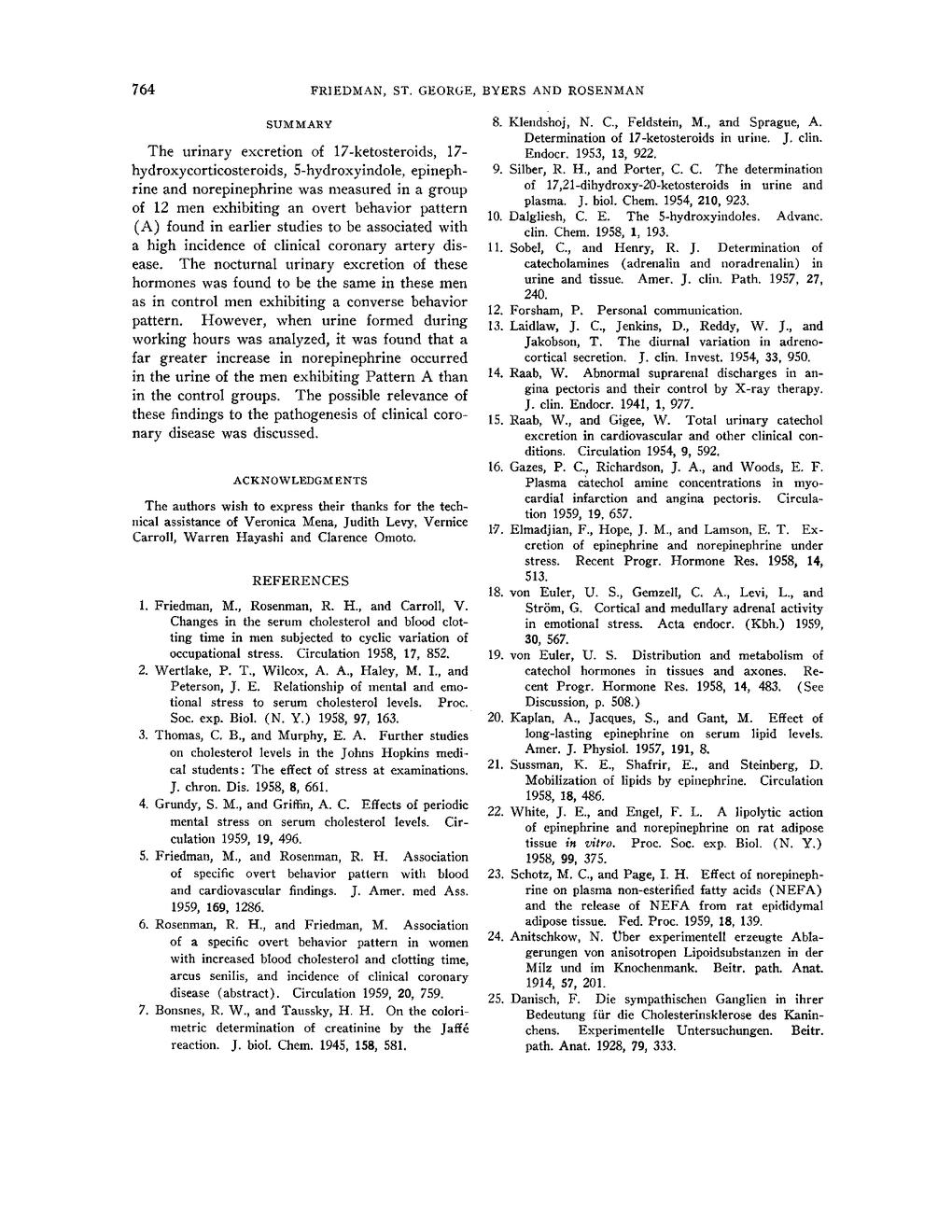 764 FRIEDMAN, ST. GEORGE, BYERS AND ROSENMAN

SUMMARY

The urinary excretion of 17-ketosteroids, 17-hydroxycorticosteroids, 5-hydroxyindole, epinephrine and norepinephrine was measured in a group of 12 men exhibiting an overt behavior pattern (A) found in earlier studies to be associated with a high incidence of clinical coronary artery disease. The nocturnal urinary excretion of these hormones was found to be the same in these men as in control men exhibiting a converse behavior pattern. However, when urine formed during working hours was analyzed, it was found that a far greater increase in norepinephrine occurred in the urine of the men exhibiting Pattern A than in the control groups. The possible relevance of these findings to the pathogenesis of clinical coronary disease was discussed.

ACKNOWLEDGMENTS

The authors wish to express their thanks for the technical assistance of Veronica Mena, Judith Levy, Vernice Carroll, Warren Hayashi and Clarence Omoto.

REFERENCES

1. Friedman, M., Rosenman, R. H., and Carroll, V. Changes in the serum cholesterol and blood clotting time in men subjected to cyclic variation of occupational stress. Circulation 1958, 17, 852.

2. Wertlake, P. T., Wilcox, A. A., Haley, M. I., and Peterson, J. E. Relationship of mental and emotional stress to serum cholesterol levels. Proc. Soc. exp. Biol. (N. Y.) 1958, 97, 163.

3. Thomas, C. B., and Murphy, E. A. Further studies on cholesterol levels in the Johns Hopkins medical students: The effect of stress at examinations. J. chron. Dis. 1958, 8, 661.

4. Grundy, S. M., and Griffin, A. C. Effects of periodic mental stress on serum cholesterol levels. Circulation 1959, 19, 496.

5. Friedman, M., and Rosenman, R. H. Association of specific overt behavior pattern with blood and cardiovascular findings. J. Amer. med Ass. 1959, 169, 1286.

6. Rosenman, R. H., and Friedman, M. Association of a specific overt behavior pattern in women with increased blood cholesterol and clotting time, arcus senilis, and incidence of clinical coronary disease (abstract). Circulation 1959, 20, 759.

7. Bonsnes, R. W., and Taussky, H. H. On the colorimetric determination of creatinine by the Jaffé reaction. J. biol. Chem. 1945, 158, 581.

8. Klendshoj, N. C., Feldstein, M., and Sprague, A. Determination of 17-ketosteroids in urine. J. clin. Endocr. 1953, 13, 922.

9. Silber, R. H., and Porter, C. C. The determination of 17,21-dihydroxy-20-ketosteroids in urine and plasma. J. biol. Chem. 1954, 210, 923.

10. Dalgliesh, C. E. The 5-hydroxyindoles. Advanc. clin. Chem. 1958, 1, 193.

11. Sobel, C., and Henry, R. J. Determination of catecholamines (adrenalin and noradrenalin) in urine and tissue. Amer. J. clin. Path. 1957, 27, 240.

12. Forsham, P. Personal communication.

13. Laidlaw, J. C., Jenkins, D., Reddy, W. J., and Jakobson, T. The diurnal variation in adrenocortical secretion. J. clin. Invest. 1954, 33, 950.

14. Raab, W. Abnormal suprarenal discharges in angina pectoris and their control by X-ray therapy. J. clin. Endocr. 1941, 1, 977.

15. Raab, W., and Gigee, W. Total urinary catechol excretion in cardiovascular and other clinical conditions. Circulation 1954, 9, 592.

16. Gazes, P. C., Richardson, J. A., and Woods, E. F. Plasma catechol amine concentrations in myocardial infarction and angina pectoris. Circulation 1959, 19, 657.

17. Elmadjian, F., Hope, J. M., and Lamson, E. T. Excretion of epinephrine and norepinephrine under stress. Recent Progr. Hormone Res. 1958, 14, 513.

18. von Euler, U. S., Gemzell, C. A., Levi, L., and Ström, G. Cortical and medullary adrenal activity in emotional stress. Acta endocr. (Kbh.) 1959, 30, 567.

19. von Euler, U. S. Distribution and metabolism of catechol hormones in tissues and axones. Recent Progr. Hormone Res. 1958, 14, 483. (See Discussion, p. 508.)

20. Kaplan, A., Jacques, S., and Gant, M. Effect of long-lasting epinephrine on serum lipid levels. Amer. J. Physiol. 1957, 191, 8.

21. Sussman, K. E., Shafrir, E., and Steinberg, D. Mobilization of lipids by epinephrine. Circulation 1958, 18, 486.

22. White, J. E., and Engel, F. L. A lipolytic action of epinephrine and norepinephrine on rat adipose tissue in vitro. Proc. Soc. exp. Biol. (N. Y.) 1958, 99, 375.

23. Schotz, M. C., and Page, I. H. Effect of norepinephrine on plasma non-esterified fatty acids (NEFA) and the release of NEFA from rat epididymal adipose tissue. Fed. Proc. 1959, 18, 139.

24. Anitschkow, N. Über experimentell erzeugte Ablagerungen von anisotropen Lipoidsubstanzen in der Milz und im Knochenmank. Beitr. path. Anat. 1914, 57, 201.

25. Danisch, F. Die sympathischen Ganglien in ihrer Bedeutung für die Cholesterinsklerose des Kaninchens. Experimentelle Untersuchungen. Beitr. path. Anat. 1928, 79, 333.